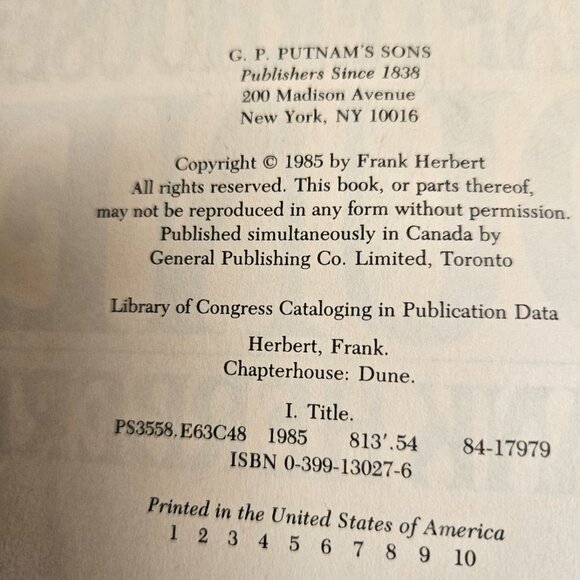 G. P. PUTNAM'S SONS
Publishers Since 1838
200 Madison Avenue
New York, NY 10016

Copyright © 1985 by Frank Herbert
All rights reserved. This book, or parts thereof, may not be reproduced in any form without permission. Published simultaneously in Canada by General Publishing Co. Limited, Toronto

Library of Congress Cataloging in Publication Data

Herbert, Frank.
Chapterhouse: Dune.

I. Title.
PS3558.E63C48 1985 813'.54 84-17979
ISBN 0-399-13027-6

Printed in the United States of America
1 2 3 4 5 6 7 8 9 10